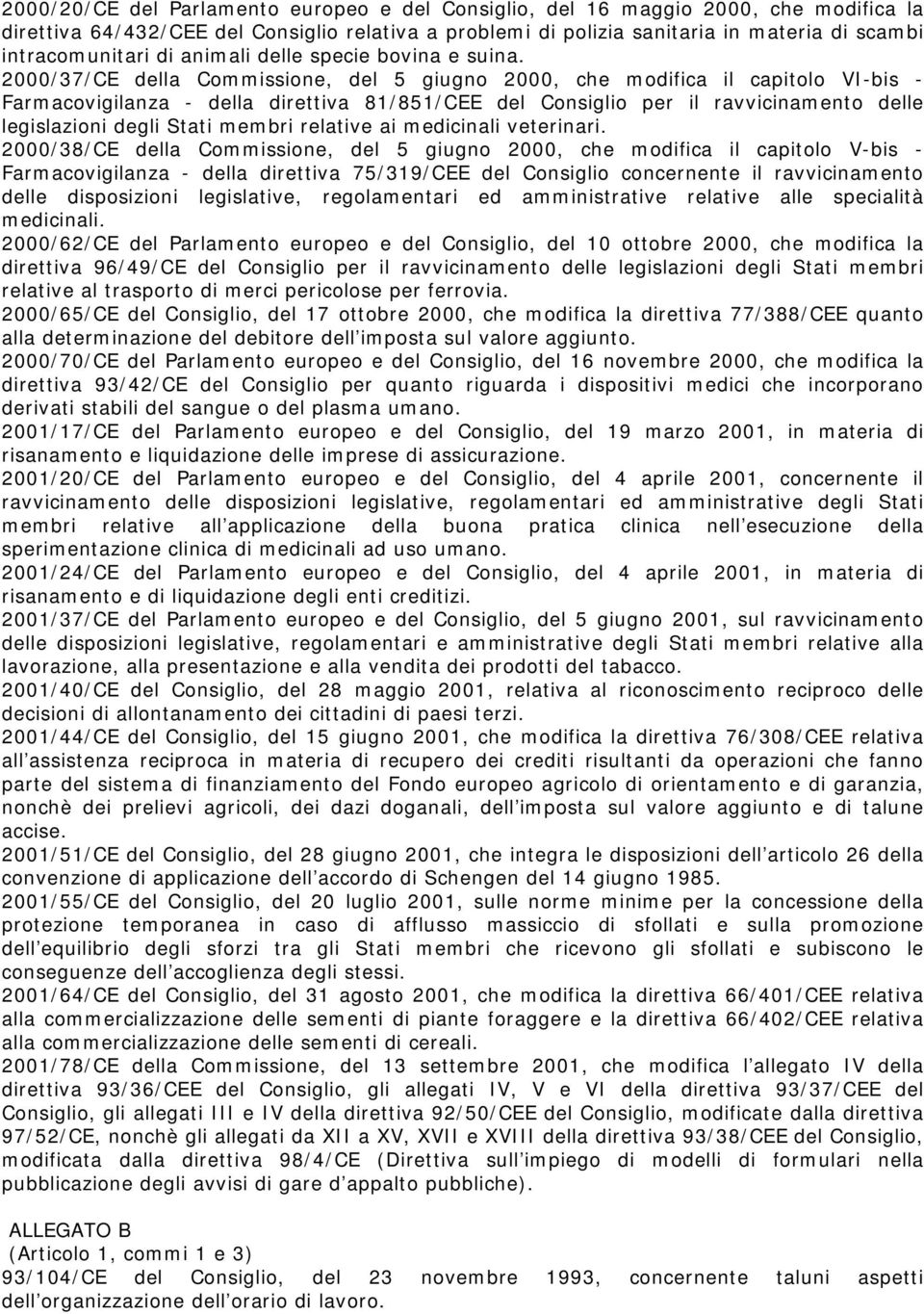 2000/20/CE del Parlamento europeo e del Consiglio, del 16 maggio 2000, che modifica la direttiva 64/432/CEE del Consiglio relativa a problemi di polizia sanitaria in materia di scambi intracomunitari di animali delle specie bovina e suina.
2000/37/CE della Commissione, del 5 giugno 2000, che modifica il capitolo VI-bis - Farmacovigilanza - della direttiva 81/851/CEE del Consiglio per il ravvicinamento delle legislazioni degli Stati membri relative ai medicinali veterinari.
2000/38/CE della Commissione, del 5 giugno 2000, che modifica il capitolo V-bis - Farmacovigilanza - della direttiva 75/319/CEE del Consiglio concernente il ravvicinamento delle disposizioni legislative, regolamentari ed amministrative relative alle specialità medicinali.
2000/62/CE del Parlamento europeo e del Consiglio, del 10 ottobre 2000, che modifica la direttiva 96/49/CE del Consiglio per il ravvicinamento delle legislazioni degli Stati membri relative al trasporto di merci pericolose per ferrovia.
2000/65/CE del Consiglio, del 17 ottobre 2000, che modifica la direttiva 77/388/CEE quanto alla determinazione del debitore dell imposta sul valore aggiunto.
2000/70/CE del Parlamento europeo e del Consiglio, del 16 novembre 2000, che modifica la direttiva 93/42/CE del Consiglio per quanto riguarda i dispositivi medici che incorporano derivati stabili del sangue o del plasma umano.
2001/17/CE del Parlamento europeo e del Consiglio, del 19 marzo 2001, in materia di risanamento e liquidazione delle imprese di assicurazione.
2001/20/CE del Parlamento europeo e del Consiglio, del 4 aprile 2001, concernente il ravvicinamento delle disposizioni legislative, regolamentari ed amministrative degli Stati membri relative all applicazione della buona pratica clinica nell esecuzione della sperimentazione clinica di medicinali ad uso umano.
2001/24/CE del Parlamento europeo e del Consiglio, del 4 aprile 2001, in materia di risanamento e di liquidazione degli enti creditizi.
2001/37/CE del Parlamento europeo e del Consiglio, del 5 giugno 2001, sul ravvicinamento delle disposizioni legislative, regolamentari e amministrative degli Stati membri relative alla lavorazione, alla presentazione e alla vendita dei prodotti del tabacco.
2001/40/CE del Consiglio, del 28 maggio 2001, relativa al riconoscimento reciproco delle decisioni di allontanamento dei cittadini di paesi terzi.
2001/44/CE del Consiglio, del 15 giugno 2001, che modifica la direttiva 76/308/CEE relativa all assistenza reciproca in materia di recupero dei crediti risultanti da operazioni che fanno parte del sistema di finanziamento del Fondo europeo agricolo di orientamento e di garanzia, nonchè dei prelievi agricoli, dei dazi doganali, dell imposta sul valore aggiunto e di talune accise.
2001/51/CE del Consiglio, del 28 giugno 2001, che integra le disposizioni dell articolo 26 della convenzione di applicazione dell accordo di Schengen del 14 giugno 1985.
2001/55/CE del Consiglio, del 20 luglio 2001, sulle norme minime per la concessione della protezione temporanea in caso di afflusso massiccio di sfollati e sulla promozione dell equilibrio degli sforzi tra gli Stati membri che ricevono gli sfollati e subiscono le conseguenze dell accoglienza degli stessi.
2001/64/CE del Consiglio, del 31 agosto 2001, che modifica la direttiva 66/401/CEE relativa alla commercializzazione delle sementi di piante foraggere e la direttiva 66/402/CEE relativa alla commercializzazione delle sementi di cereali.
2001/78/CE della Commissione, del 13 settembre 2001, che modifica l allegato IV della direttiva 93/36/CEE del Consiglio, gli allegati IV, V e VI della direttiva 93/37/CEE del Consiglio, gli allegati III e IV della direttiva 92/50/CEE del Consiglio, modificate dalla direttiva 97/52/CE, nonchè gli allegati da XII a XV, XVII e XVIII della direttiva 93/38/CEE del Consiglio, modificata dalla direttiva 98/4/CE (Direttiva sull impiego di modelli di formulari nella pubblicazione degli avvisi di gare d appalto pubbliche).

ALLEGATO B
(Articolo 1, commi 1 e 3)
93/104/CE del Consiglio, del 23 novembre 1993, concernente taluni aspetti dell organizzazione dell orario di lavoro.